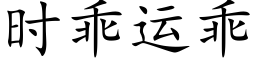 时乖运乖